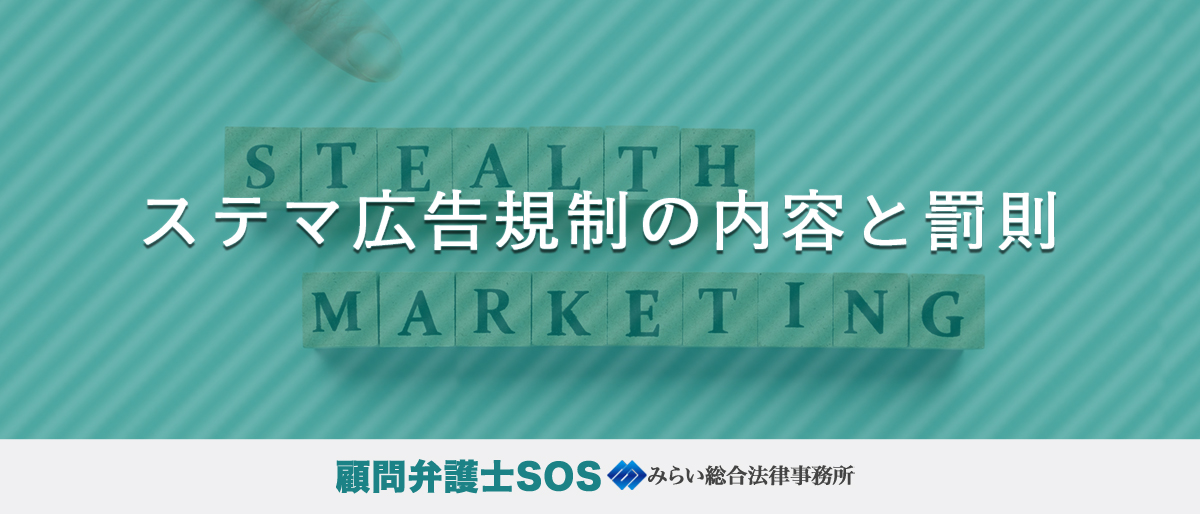 STEALTH

ステマ広告規制の内容と罰則

MARKETING

顧問弁護士SOS みらい総合法律事務所